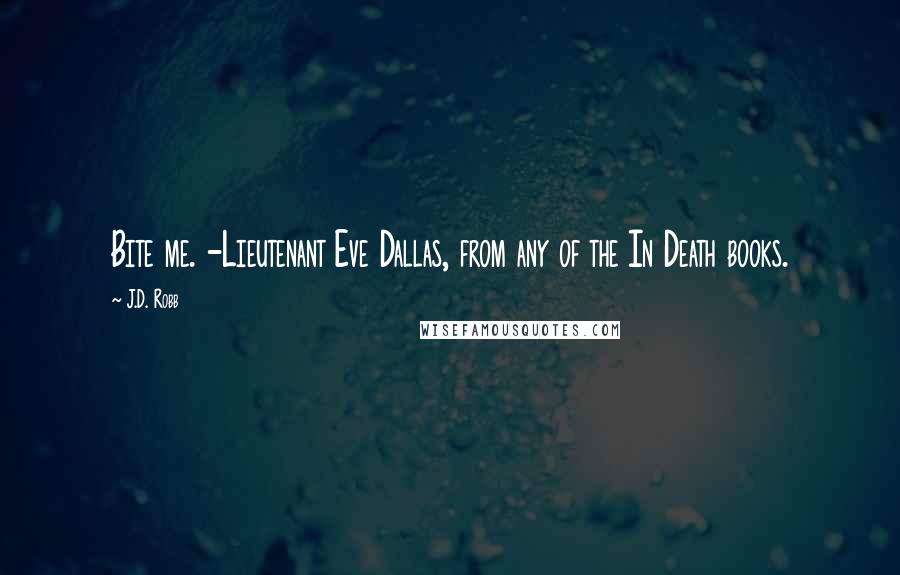 Bite me. -Lieutenant Eve Dallas, from any of the In Death books.

~ J.D. Robb

WISEFAMOUSQUOTES.COM